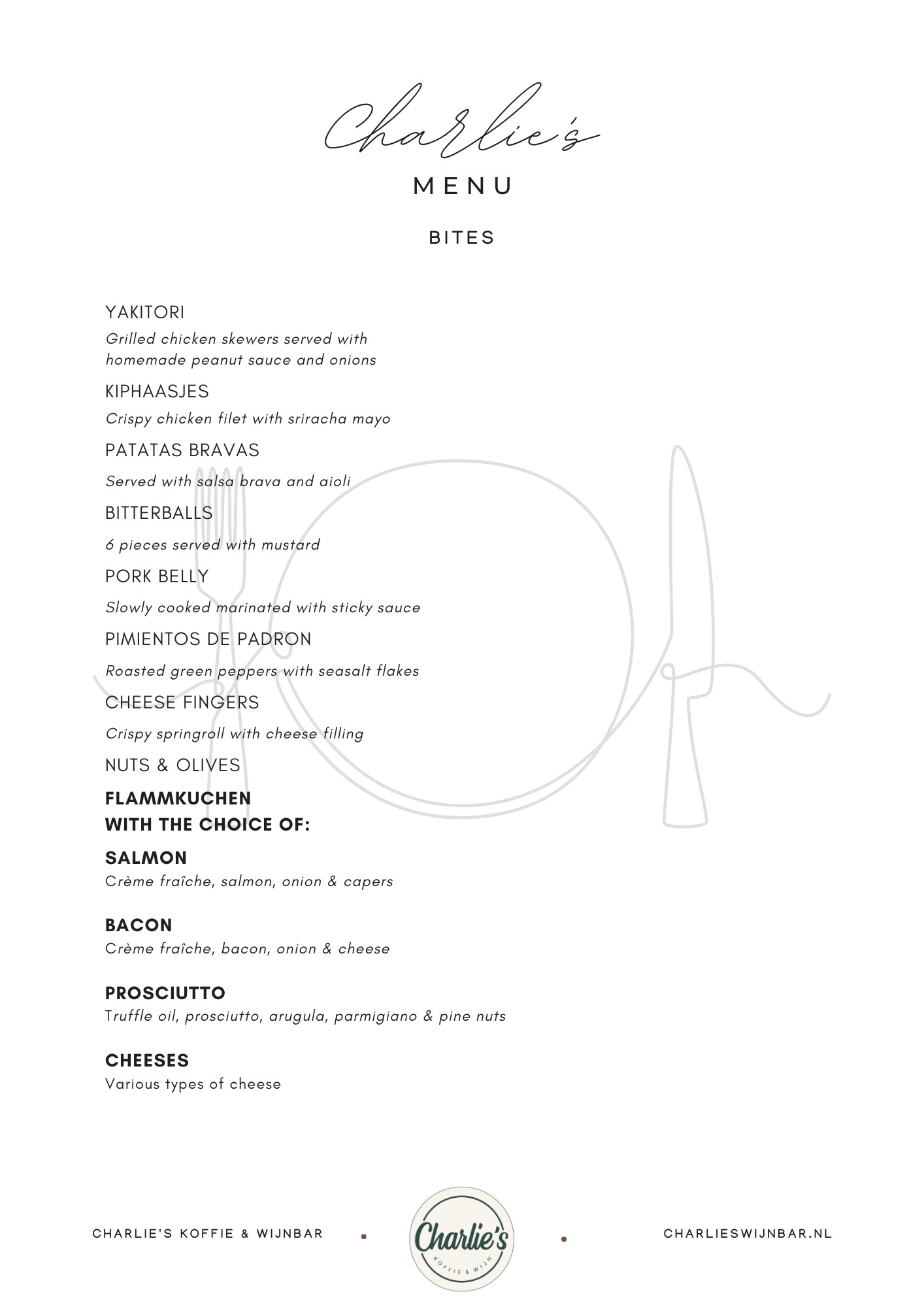 Charlie's

MENU

BITES

YAKITORI

Grilled chicken skewers served with homemade peanut sauce and onions

KIPHAASJES

Crispy chicken filet with sriracha mayo

PATATAS BRAVAS

Served with salsa brava and aioli

BITTERBALLS

6 pieces served with mustard

PORK BELLY

Slowly cooked marinated with sticky sauce

PIMIENTOS DE PADRON

Roasted green peppers with seasalt flakes

CHEESE FINGERS

Crispy springroll with cheese filling

NUTS & OLIVES

FLAMMKUCHEN
WITH THE CHOICE OF:

SALMON
Crème fraîche, salmon, onion & capers

BACON
Crème fraîche, bacon, onion & cheese

PROSCIUTTO
Truffle oil, prosciutto, arugula, parmigiano & pine nuts

CHEESES
Various types of cheese

CHARLIE'S KOFFIE & WIJNBAR

Charlie's
KOFFIE & WIJN

CHARLIESWIJNBAR.NL